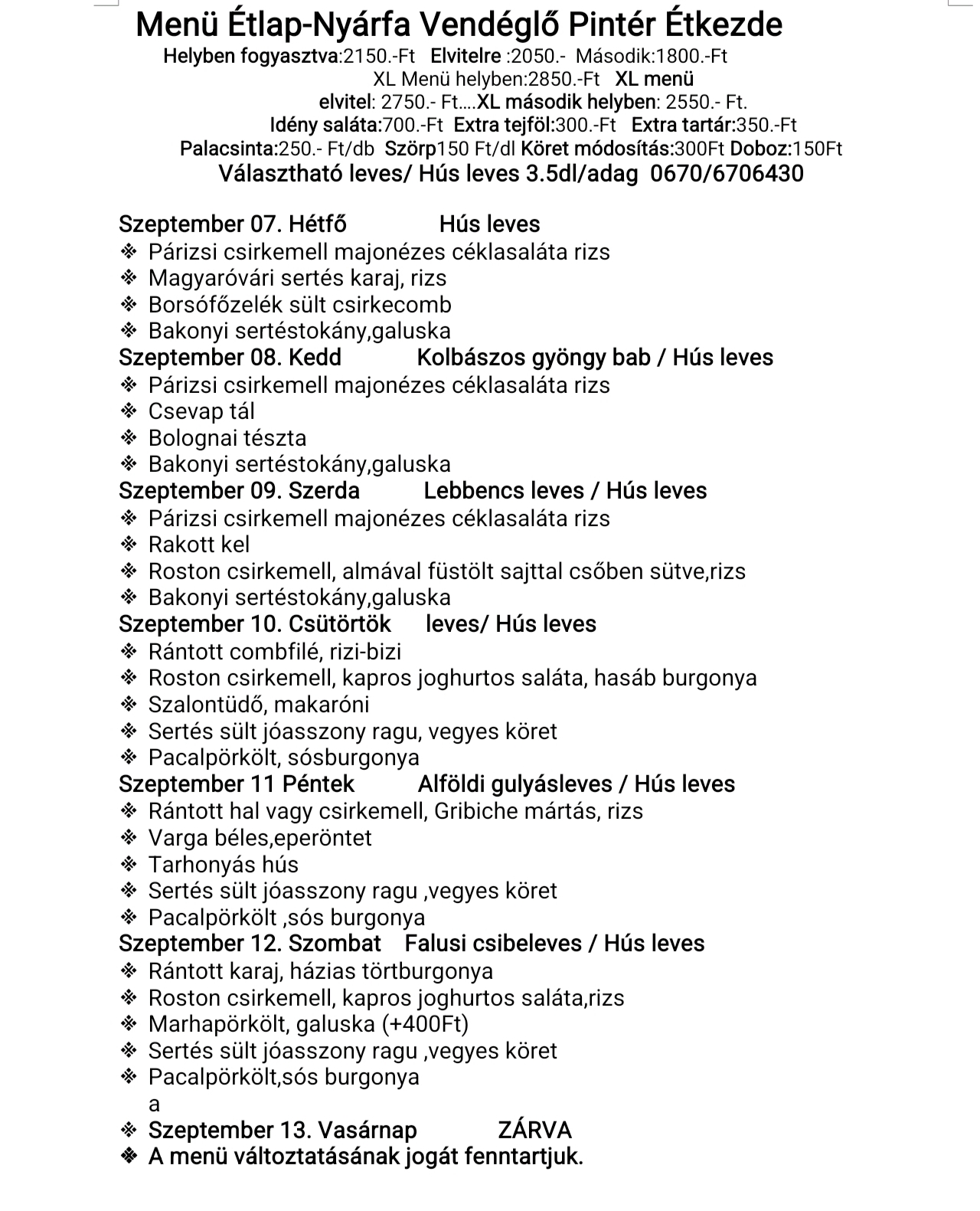 Menü Étlap-Nyárfa Vendéglő Pintér Étkezde
Helyben fogyasztva:2150.-Ft Elvitelre :2050.- Második:1800.-Ft
XL Menü helyben:2850.-Ft XL menü
elvitel: 2750.- Ft….XL második helyben: 2550.- Ft.
Idény saláta:700.-Ft Extra tejföl:300.-Ft Extra tartár:350.-Ft
Palacsinta:250.- Ft/db Szörp150 Ft/dl Köret módosítás:300Ft Doboz:150Ft
Választható leves/ Hús leves 3.5dl/adag 0670/6706430

Szeptember 07. Hétfő Hús leves
❖ Párizsi csirkemell majonézes céklasaláta rizs
❖ Magyaróvári sertés karaj, rizs
❖ Borsófőzelék sült csirkecomb
❖ Bakonyi sertéstokány,galuska
Szeptember 08. Kedd Kolbászos gyöngy bab / Hús leves
❖ Párizsi csirkemell majonézes céklasaláta rizs
❖ Csevap tál
❖ Bolognai tészta
❖ Bakonyi sertéstokány,galuska
Szeptember 09. Szerda Lebbencs leves / Hús leves
❖ Párizsi csirkemell majonézes céklasaláta rizs
❖ Rakott kel
❖ Roston csirkemell, almával füstölt sajttal csőben sütve,rizs
❖ Bakonyi sertéstokány,galuska
Szeptember 10. Csütörtök leves/ Hús leves
❖ Rántott combfilé, rizi-bizi
❖ Roston csirkemell, kapros joghurtos saláta, hasáb burgonya
❖ Szalontüdő, makaróni
❖ Sertés sült jóasszony ragu, vegyes köret
❖ Pacalpörkölt, sósburgonya
Szeptember 11 Péntek Alföldi gulyásleves / Hús leves
❖ Rántott hal vagy csirkemell, Gribiche mártás, rizs
❖ Varga béles,eperöntet
❖ Tarhonyás hús
❖ Sertés sült jóasszony ragu ,vegyes köret
❖ Pacalpörkölt ,sós burgonya
Szeptember 12. Szombat Falusi csibeleves / Hús leves
❖ Rántott karaj, házias törtburgonya
❖ Roston csirkemell, kapros joghurtos saláta,rizs
❖ Marhapörkölt, galuska (+400Ft)
❖ Sertés sült jóasszony ragu ,vegyes köret
❖ Pacalpörkölt,sós burgonya
a
❖ Szeptember 13. Vasárnap ZÁRVA
❖ A menü változtatásának jogát fenntartjuk.